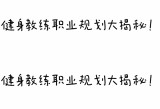 健身教练职业规划大揭秘！

健身教练职业规划大揭秘！